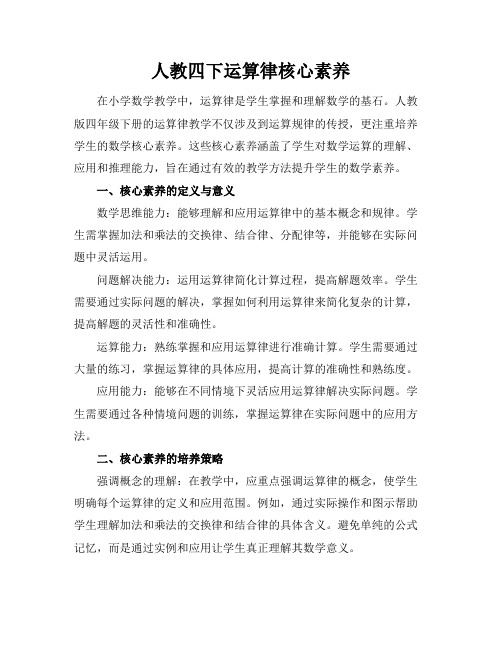 人教四下运算律核心素养

在小学数学教学中，运算律是学生掌握和理解数学的基石。人教版四年级下册的运算律教学不仅涉及到运算规律的传授，更注重培养学生的数学核心素养。这些核心素养涵盖了学生对数学运算的理解、应用和推理能力，旨在通过有效的教学方法提升学生的数学素养。

一、核心素养的定义与意义

数学思维能力：能够理解和应用运算律中的基本概念和规律。学生需掌握加法和乘法的交换律、结合律、分配律等，并能够在实际问题中灵活运用。

问题解决能力：运用运算律简化计算过程，提高解题效率。学生需要通过实际问题的解决，掌握如何利用运算律来简化复杂的计算，提高解题的灵活性和准确性。

运算能力：熟练掌握和应用运算律进行准确计算。学生需要通过大量的练习，掌握运算律的具体应用，提高计算的准确性和熟练度。

应用能力：能够在不同情境下灵活应用运算律解决实际问题。学生需要通过各种情境问题的训练，掌握运算律在实际问题中的应用方法。

二、核心素养的培养策略

强调概念的理解：在教学中，应重点强调运算律的概念，使学生明确每个运算律的定义和应用范围。例如，通过实际操作和图示帮助学生理解加法和乘法的交换律和结合律的具体含义。避免单纯的公式记忆，而是通过实例和应用让学生真正理解其数学意义。